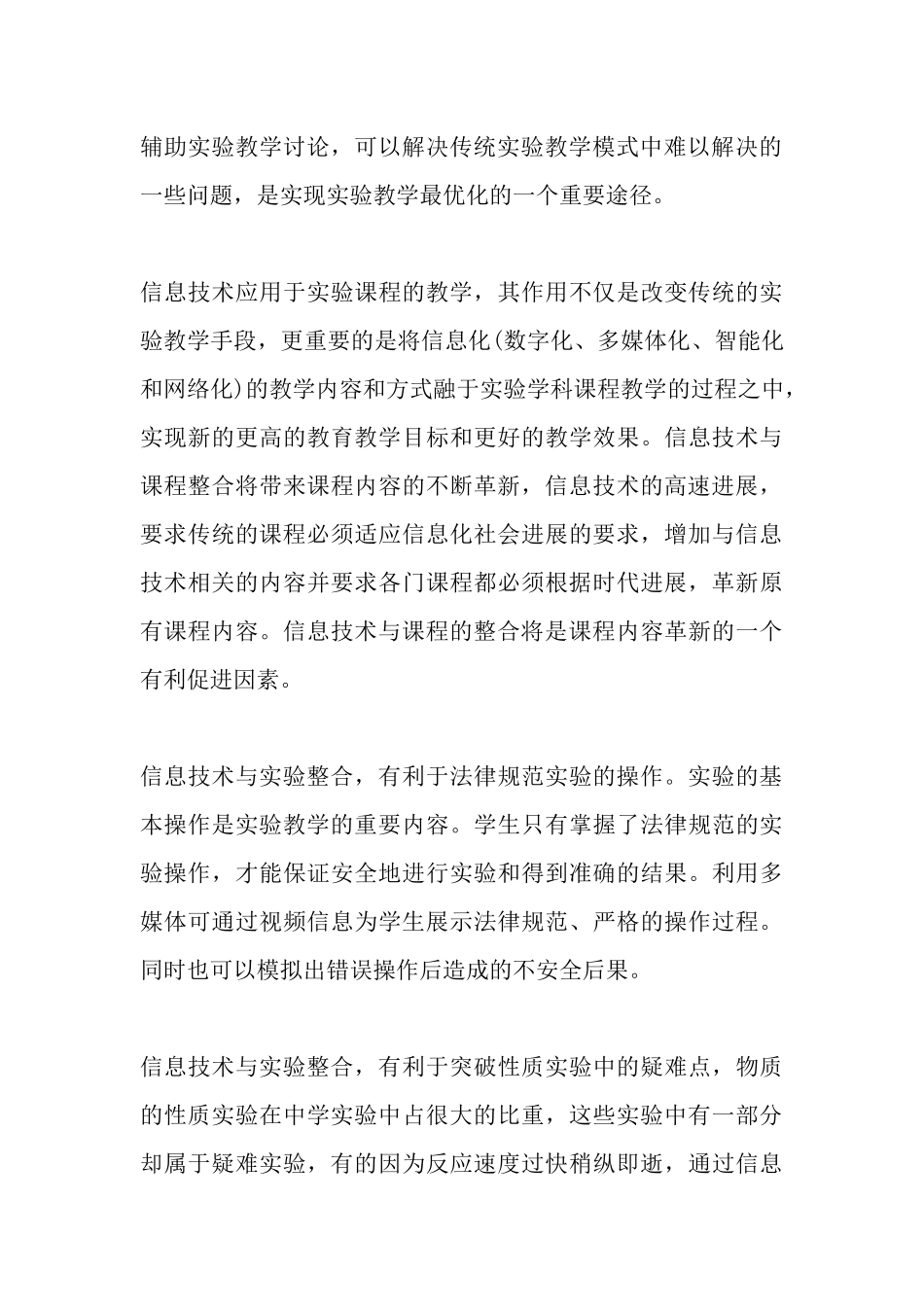 辅助实验教学讨论，可以解决传统实验教学模式中难以解决的一些问题，是实现实验教学最优化的一个重要途径。

信息技术应用于实验课程的教学，其作用不仅是改变传统的实验教学手段，更重要的是将信息化(数字化、多媒体化、智能化和网络化)的教学内容和方式融于实验学科课程教学的过程之中，实现新的更高的教育教学目标和更好的教学效果。信息技术与课程整合将带来课程内容的不断革新，信息技术的高速进展，要求传统的课程必须适应信息化社会进展的要求，增加与信息技术相关的内容并要求各门课程都必须根据时代进展，革新原有课程内容。信息技术与课程的整合将是课程内容革新的一个有利促进因素。

信息技术与实验整合，有利于法律规范实验的操作。实验的基本操作是实验教学的重要内容。学生只有掌握了法律规范的实验操作，才能保证安全地进行实验和得到准确的结果。利用多媒体可通过视频信息为学生展示法律规范、严格的操作过程。同时也可以模拟出错误操作后造成的不安全后果。

信息技术与实验整合，有利于突破性质实验中的疑难点，物质的性质实验在中学实验中占很大的比重，这些实验中有一部分却属于疑难实验，有的因为反应速度过快稍纵即逝，通过信息